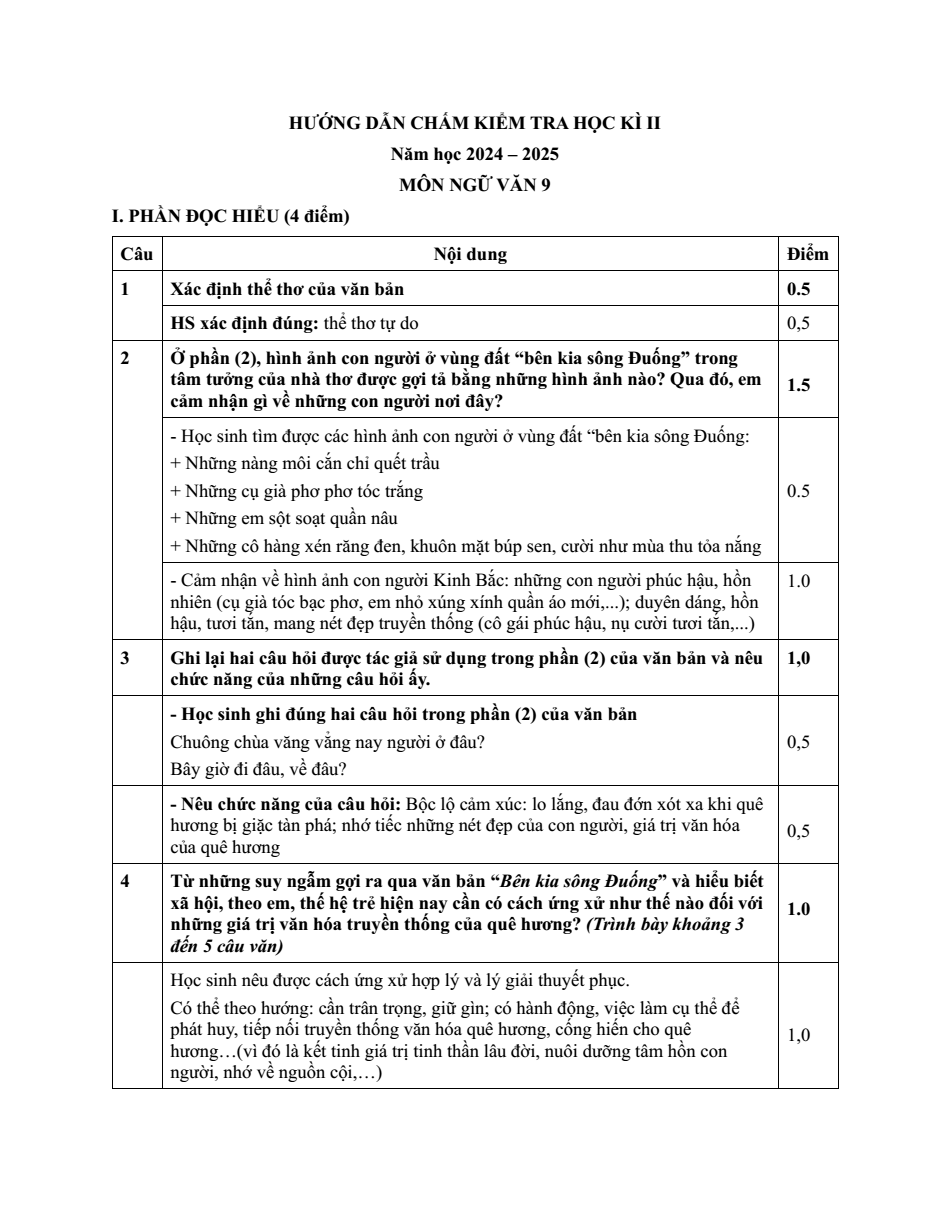 HƯỚNG DẪN CHẤM KIỂM TRA HỌC KÌ II
Năm học 2024 – 2025
MÔN NGỮ VĂN 9

I. PHẦN ĐỌC HIỂU (4 điểm)

| Câu | Nội dung | Điểm |
|---|---|---|
| 1 | Xác định thể thơ của văn bản | 0.5 |
| | HS xác định đúng: thể thơ tự do | 0,5 |
| 2 | Ở phần (2), hình ảnh con người ở vùng đất "bên kia sông Đuống" trong tâm tưởng của nhà thơ được gợi tả bằng những hình ảnh nào? Qua đó, em cảm nhận gì về những con người nơi đây? | 1.5 |
| | - Học sinh tìm được các hình ảnh con người ở vùng đất "bên kia sông Đuống: + Những nàng môi cắn chỉ quết trầu + Những cụ già phơ phơ tóc trắng + Những em sột soạt quần nâu + Những cô hàng xén răng đen, khuôn mặt búp sen, cười như mùa thu tỏa nắng | 0.5 |
| | - Cảm nhận về hình ảnh con người Kinh Bắc: những con người phúc hậu, hồn nhiên (cụ già tóc bạc phơ, em nhỏ xúng xính quần áo mới,...); duyên dáng, hồn hậu, tươi tắn, mang nét đẹp truyền thống (cô gái phúc hậu, nụ cười tươi tắn,...) | 1.0 |
| 3 | Ghi lại hai câu hỏi được tác giả sử dụng trong phần (2) của văn bản và nêu chức năng của những câu hỏi ấy. | 1,0 |
| | - Học sinh ghi đúng hai câu hỏi trong phần (2) của văn bản Chuông chùa văng vẳng nay người ở đâu? Bây giờ đi đâu, về đâu? | 0,5 |
| | - Nêu chức năng của câu hỏi: Bộc lộ cảm xúc: lo lắng, đau đớn xót xa khi quê hương bị giặc tàn phá; nhớ tiếc những nét đẹp của con người, giá trị văn hóa của quê hương | 0,5 |
| 4 | Từ những suy ngẫm gợi ra qua văn bản "Bên kia sông Đuống" và hiểu biết xã hội, theo em, thế hệ trẻ hiện nay cần có cách ứng xử như thế nào đối với những giá trị văn hóa truyền thống của quê hương? (Trình bày khoảng 3 đến 5 câu văn) | 1.0 |
| | Học sinh nêu được cách ứng xử hợp lý và lý giải thuyết phục. Có thể theo hướng: cần trân trọng, giữ gìn; có hành động, việc làm cụ thể để phát huy, tiếp nối truyền thống văn hóa quê hương, cống hiến cho quê hương…(vì đó là kết tinh giá trị tinh thần lâu đời, nuôi dưỡng tâm hồn con người, nhớ về nguồn cội,…) | 1,0 |